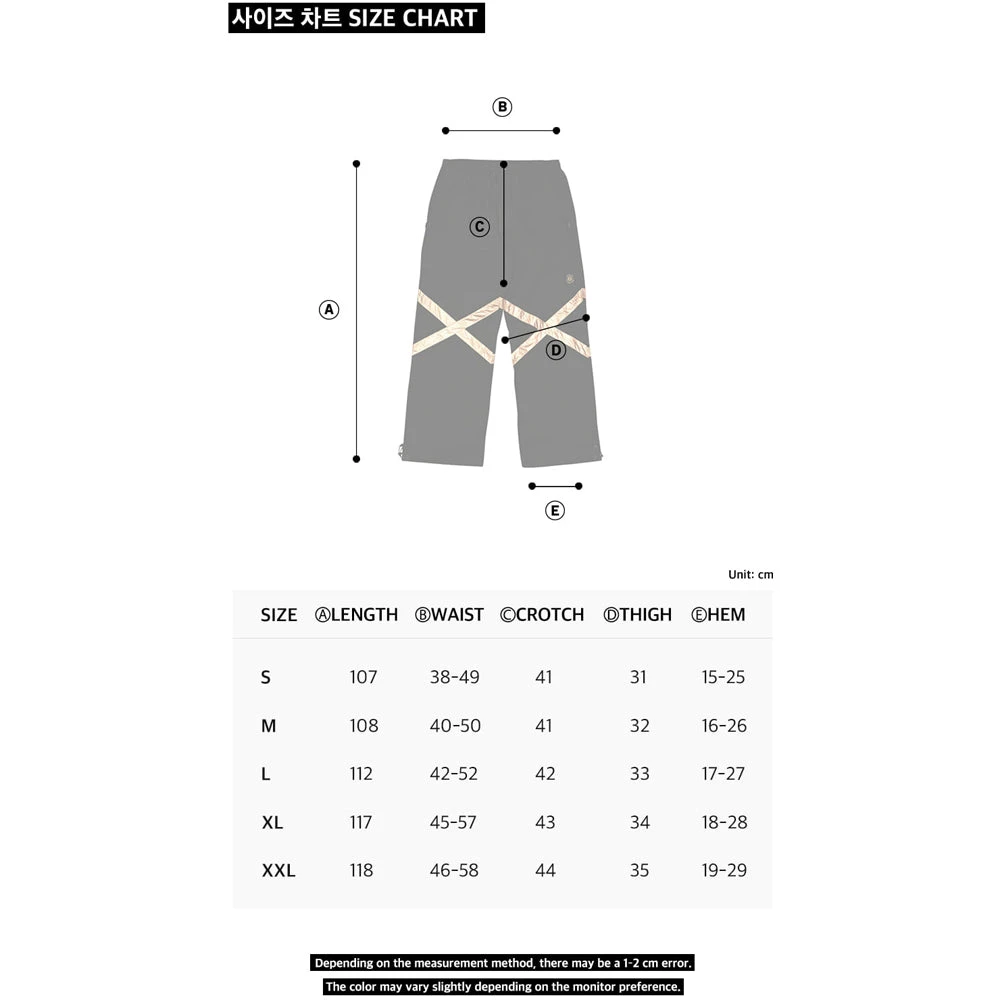 사이즈 차트 SIZE CHART

Ⓑ

Ⓒ

Ⓐ

Ⓓ

Ⓔ

Unit: cm

| SIZE | ⒶLENGTH | ⒷWAIST | ⒸCROTCH | ⒹTHIGH | ⒺHEM |
|---|---|---|---|---|---|
| S | 107 | 38-49 | 41 | 31 | 15-25 |
| M | 108 | 40-50 | 41 | 32 | 16-26 |
| L | 112 | 42-52 | 42 | 33 | 17-27 |
| XL | 117 | 45-57 | 43 | 34 | 18-28 |
| XXL | 118 | 46-58 | 44 | 35 | 19-29 |

Depending on the measurement method, there may be a 1-2 cm error.

The color may vary slightly depending on the monitor preference.